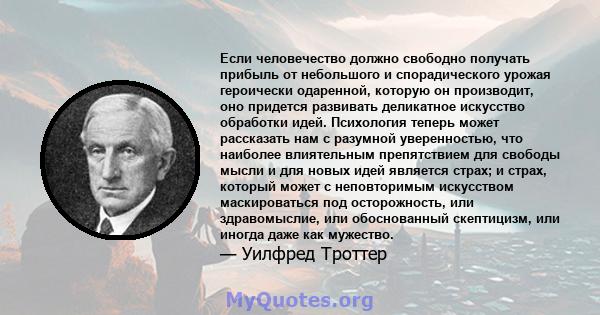 Если человечество должно свободно получать прибыль от небольшого и спорадического урожая героически одаренной, которую он производит, оно придется развивать деликатное искусство обработки идей. Психология теперь может рассказать нам с разумной уверенностью, что наиболее влиятельным препятствием для свободы мысли и для новых идей является страх; и страх, который может с неповторимым искусством маскироваться под осторожность, или здравомыслие, или обоснованный скептицизм, или иногда даже как мужество.

— Уилфред Троттер

MyQuotes.org